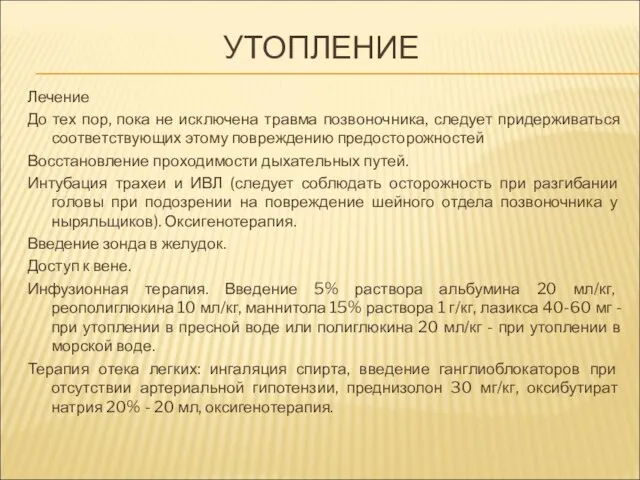 УТОПЛЕНИЕ

Лечение

До тех пор, пока не исключена травма позвоночника, следует придерживаться соответствующих этому повреждению предосторожностей

Восстановление проходимости дыхательных путей.

Интубация трахеи и ИВЛ (следует соблюдать осторожность при разгибании головы при подозрении на повреждение шейного отдела позвоночника у ныряльщиков). Оксигенотерапия.

Введение зонда в желудок.

Доступ к вене.

Инфузионная терапия. Введение 5% раствора альбумина 20 мл/кг, реополиглюкина 10 мл/кг, маннитола 15% раствора 1 г/кг, лазикса 40-60 мг - при утоплении в пресной воде или полиглюкина 20 мл/кг - при утоплении в морской воде.

Терапия отека легких: ингаляция спирта, введение ганглиоблокаторов при отсутствии артериальной гипотензии, преднизолон 30 мг/кг, оксибутират натрия 20% - 20 мл, оксигенотерапия.